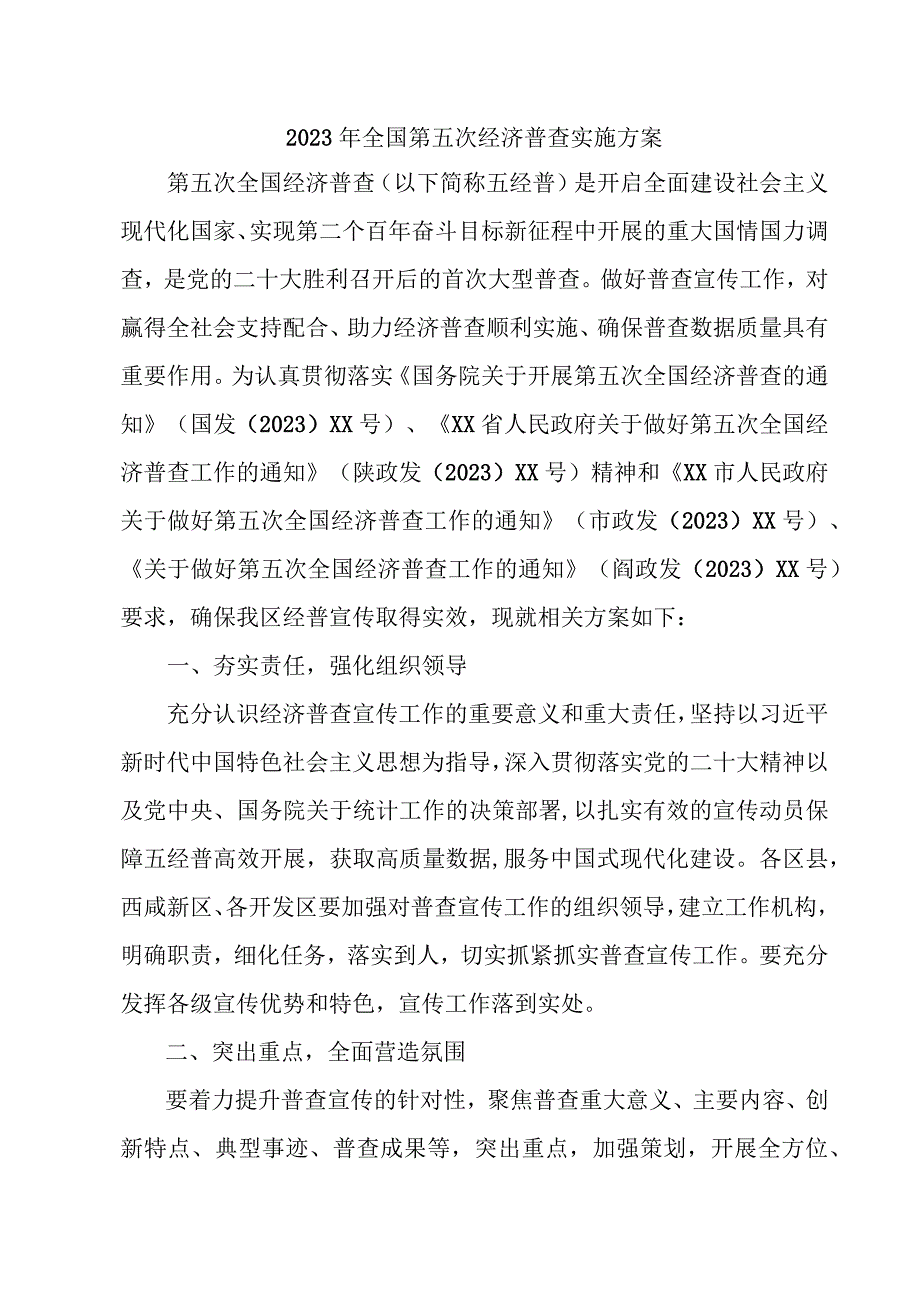 2023年全国第五次经济普查实施方案

第五次全国经济普查（以下简称五经普）是开启全面建设社会主义现代化国家、实现第二个百年奋斗目标新征程中开展的重大国情国力调查，是党的二十大胜利召开后的首次大型普查。做好普查宣传工作，对赢得全社会支持配合、助力经济普查顺利实施、确保普查数据质量具有重要作用。为认真贯彻落实《国务院关于开展第五次全国经济普查的通知》（国发（2023）XX号）、《XX省人民政府关于做好第五次全国经济普查工作的通知》（陕政发（2023）XX号）精神和《XX市人民政府关于做好第五次全国经济普查工作的通知》（市政发（2023）XX号）、《关于做好第五次全国经济普查工作的通知》（阎政发（2023）XX号）要求，确保我区经普宣传取得实效，现就相关方案如下：

一、夯实责任，强化组织领导

充分认识经济普查宣传工作的重要意义和重大责任，坚持以习近平新时代中国特色社会主义思想为指导，深入贯彻落实党的二十大精神以及党中央、国务院关于统计工作的决策部署，以扎实有效的宣传动员保障五经普高效开展，获取高质量数据，服务中国式现代化建设。各区县，西咸新区、各开发区要加强对普查宣传工作的组织领导，建立工作机构，明确职责，细化任务，落实到人，切实抓紧抓实普查宣传工作。要充分发挥各级宣传优势和特色，宣传工作落到实处。

二、突出重点，全面营造氛围

要着力提升普查宣传的针对性，聚焦普查重大意义、主要内容、创新特点、典型事迹、普查成果等，突出重点，加强策划，开展全方位、